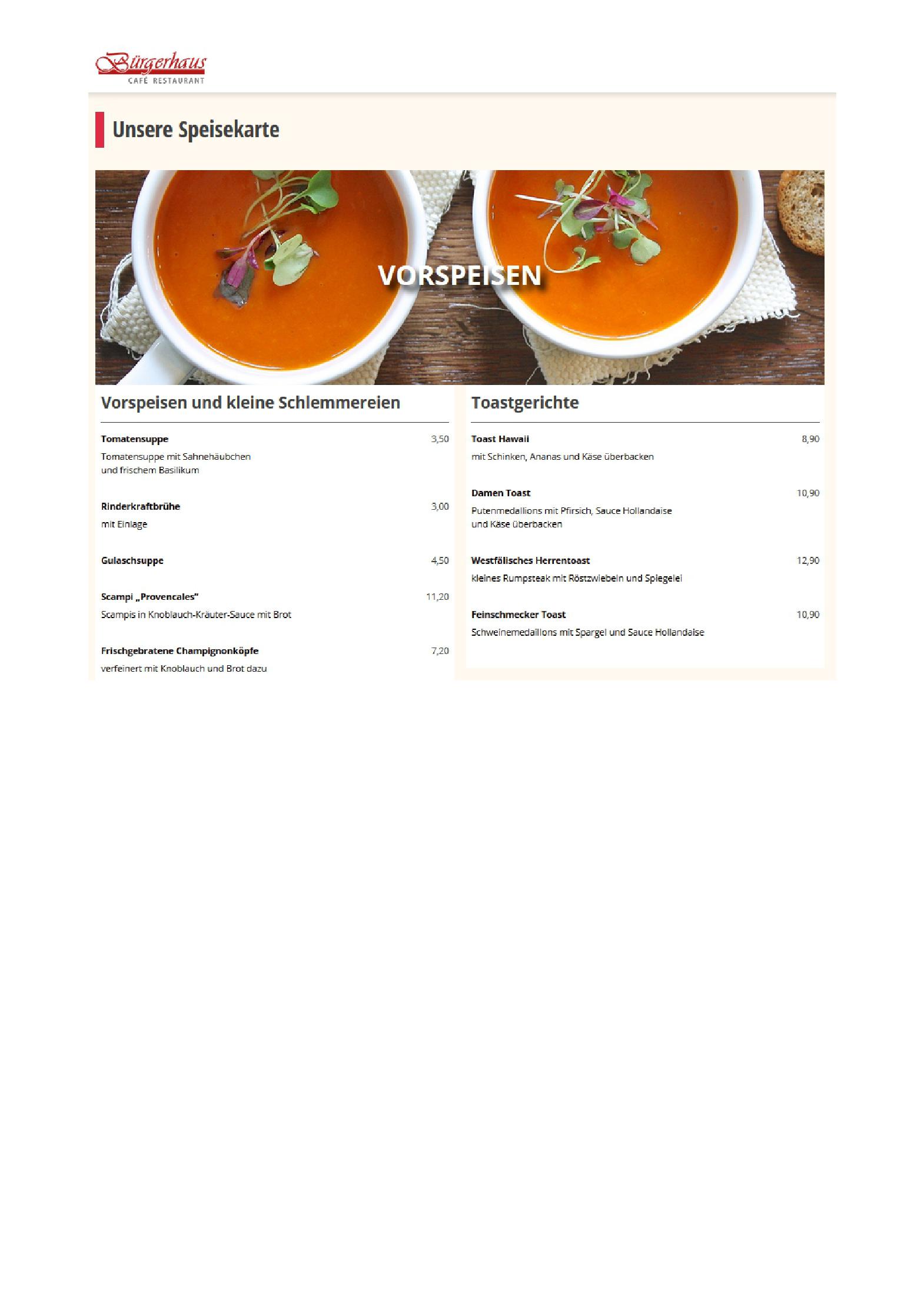 Bürgerhaus
CAFÉ RESTAURANT

Unsere Speisekarte

VORSPEISEN

Vorspeisen und kleine Schlemmereien

Tomatensuppe 3,50
Tomatensuppe mit Sahnehäubchen und frischem Basilikum

Rinderkraftbrühe 3,00
mit Einlage

Gulaschsuppe 4,50

Scampi „Provencales" 11,20
Scampis in Knoblauch-Kräuter-Sauce mit Brot

Frischgebratene Champignonköpfe 7,20
verfeinert mit Knoblauch und Brot dazu

Toastgerichte

Toast Hawaii 8,90
mit Schinken, Ananas und Käse überbacken

Damen Toast 10,90
Putenmedaillons mit Pfirsich, Sauce Hollandaise und Käse überbacken

Westfälisches Herrentoast 12,90
kleines Rumpsteak mit Röstzwiebeln und Spiegelei

Feinschmecker Toast 10,90
Schweinemedaillons mit Spargel und Sauce Hollandaise